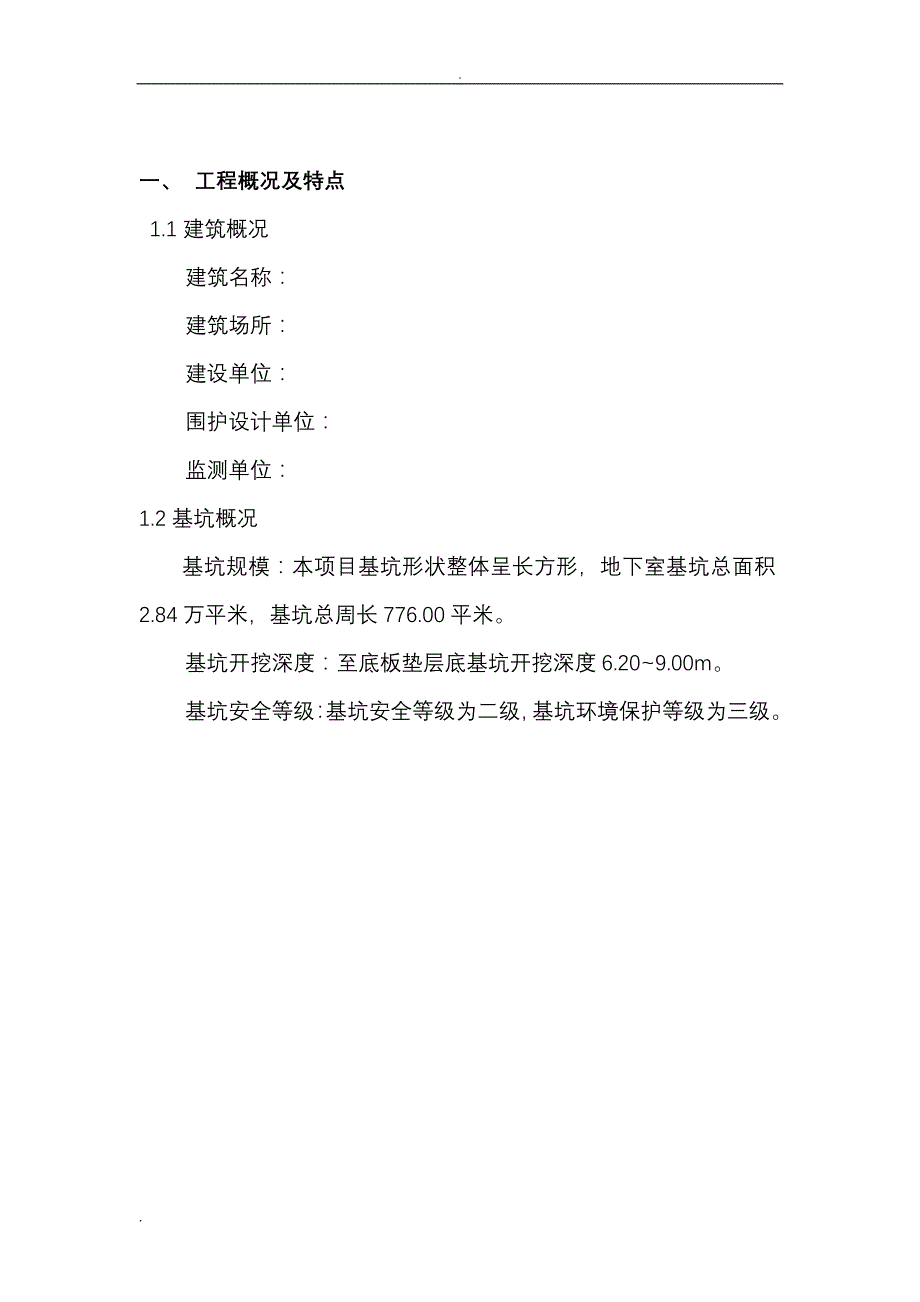 .

一、 工程概况及特点

1.1 建筑概况

建筑名称：

建筑场所：

建设单位：

围护设计单位：

监测单位：

1.2 基坑概况

基坑规模：本项目基坑形状整体呈长方形，地下室基坑总面积 2.84 万平米，基坑总周长 776.00 平米。

基坑开挖深度：至底板垫层底基坑开挖深度 6.20~9.00m。

基坑安全等级：基坑安全等级为二级，基坑环境保护等级为三级。

.